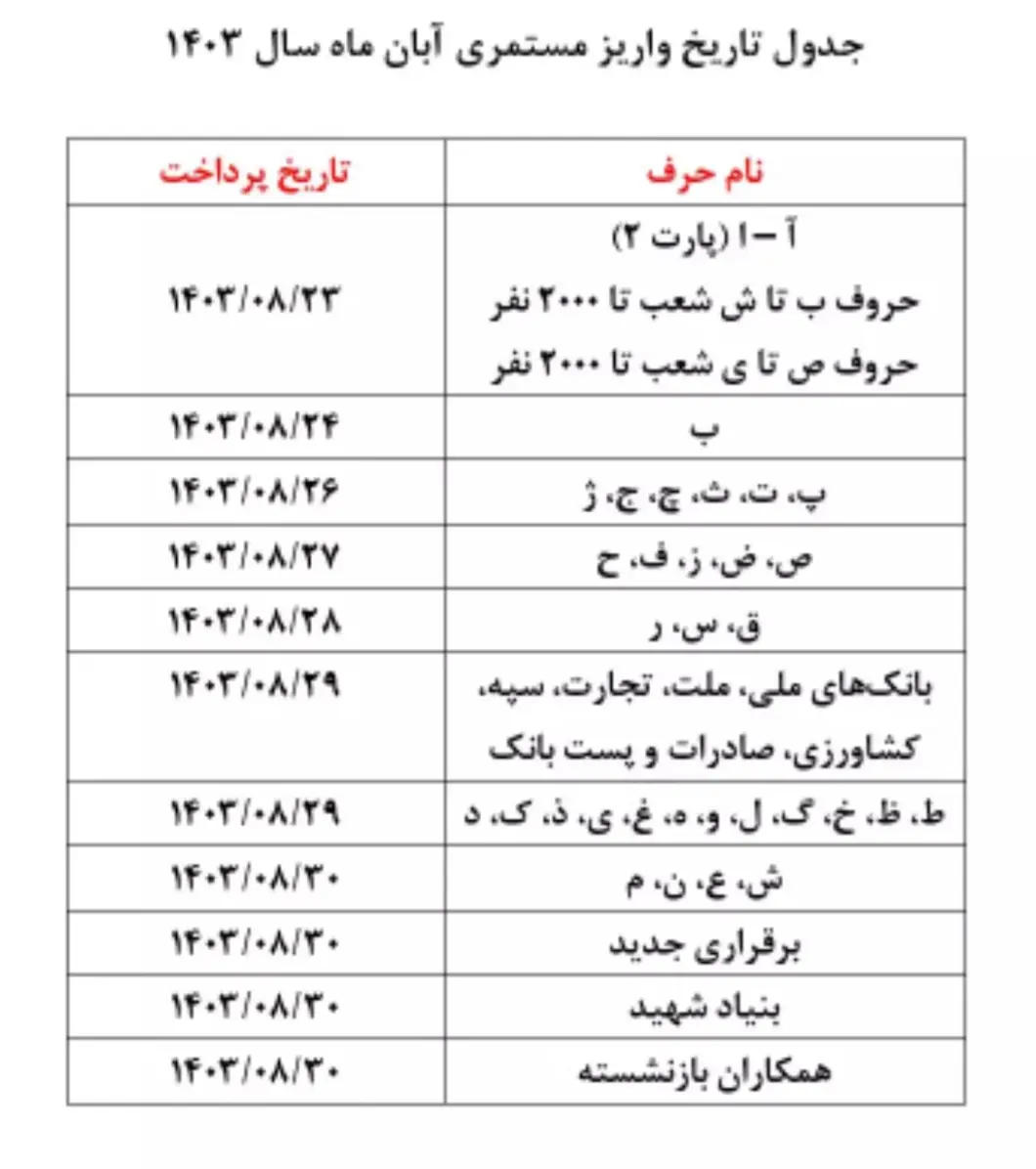 جدول تاریخ واریز مستمری آبان ماه سال ۱۴۰۳

| نام حرف | تاریخ پرداخت |
|---|---|
| آ – ا (پارت ۲) حروف ب تا ش شعب تا ۲۰۰۰ نفر حروف ص تا ی شعب تا ۲۰۰۰ نفر | ۱۴۰۳/۰۸/۲۳ |
| ب | ۱۴۰۳/۰۸/۲۴ |
| پ، ت، ث، چ، ج، ژ | ۱۴۰۳/۰۸/۲۶ |
| ص، ض، ز، ف، ح | ۱۴۰۳/۰۸/۲۷ |
| ق، س، ر | ۱۴۰۳/۰۸/۲۸ |
| بانک‌های ملی، ملت، تجارت، سپه، کشاورزی، صادرات و پست بانک | ۱۴۰۳/۰۸/۲۹ |
| ط، ظ، خ، گ، ل، و، ه، غ، ی، ذ، ک، د | ۱۴۰۳/۰۸/۲۹ |
| ش، ع، ن، م | ۱۴۰۳/۰۸/۳۰ |
| برقراری جدید | ۱۴۰۳/۰۸/۳۰ |
| بنیاد شهید | ۱۴۰۳/۰۸/۳۰ |
| همکاران بازنشسته | ۱۴۰۳/۰۸/۳۰ |